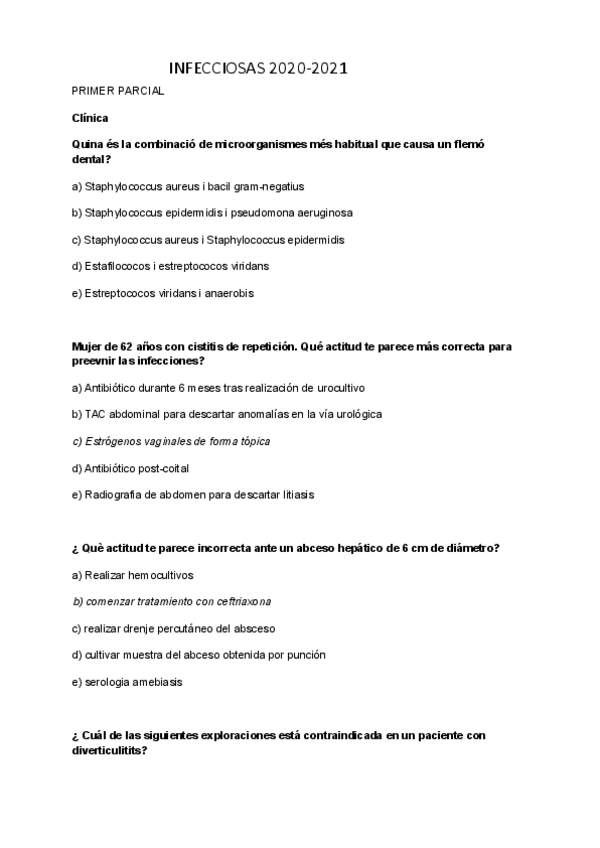 INFECCIOSAS 2020-2021

PRIMER PARCIAL

Clínica

Quina és la combinació de microorganismes més habitual que causa un flemó dental?

a) Staphylococcus aureus i bacil gram-negatius

b) Staphylococcus epidermidis i pseudomona aeruginosa

c) Staphylococcus aureus i Staphylococcus epidermidis

d) Estafilococos i estreptococos viridans

e) Estreptococos viridans i anaerobis

Mujer de 62 años con cistitis de repetición. Qué actitud te parece más correcta para preevnir las infecciones?

a) Antibiótico durante 6 meses tras realización de urocultivo

b) TAC abdominal para descartar anomalías en la vía urológica

c) Estrógenos vaginales de forma tópica

d) Antibiótico post-coital

e) Radiografia de abdomen para descartar litiasis

¿ Què actitud te parece incorrecta ante un abceso hepático de 6 cm de diámetro?

a) Realizar hemocultivos

b) comenzar tratamiento con ceftriaxona

c) realizar drenje percutáneo del absceso

d) cultivar muestra del abceso obtenida por punción

e) serologia amebiasis

¿ Cuál de las siguientes exploraciones está contraindicada en un paciente con diverticulitits?